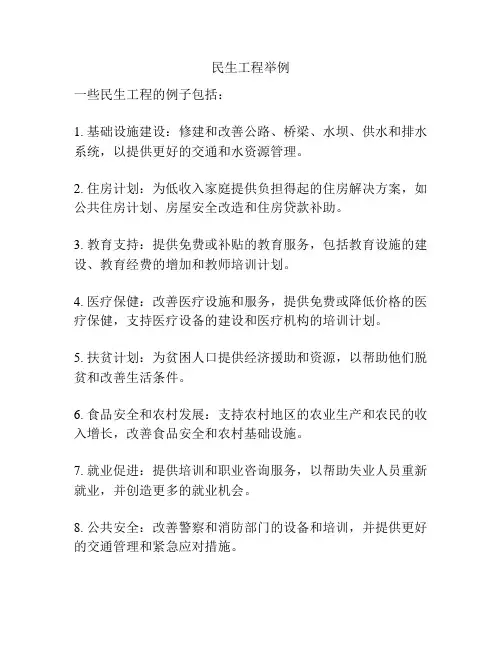 民生工程举例

一些民生工程的例子包括：

1. 基础设施建设：修建和改善公路、桥梁、水坝、供水和排水系统，以提供更好的交通和水资源管理。

2. 住房计划：为低收入家庭提供负担得起的住房解决方案，如公共住房计划、房屋安全改造和住房贷款补助。

3. 教育支持：提供免费或补贴的教育服务，包括教育设施的建设、教育经费的增加和教师培训计划。

4. 医疗保健：改善医疗设施和服务，提供免费或降低价格的医疗保健，支持医疗设备的建设和医疗机构的培训计划。

5. 扶贫计划：为贫困人口提供经济援助和资源，以帮助他们脱贫和改善生活条件。

6. 食品安全和农村发展：支持农村地区的农业生产和农民的收入增长，改善食品安全和农村基础设施。

7. 就业促进：提供培训和职业咨询服务，以帮助失业人员重新就业，并创造更多的就业机会。

8. 公共安全：改善警察和消防部门的设备和培训，并提供更好的交通管理和紧急应对措施。